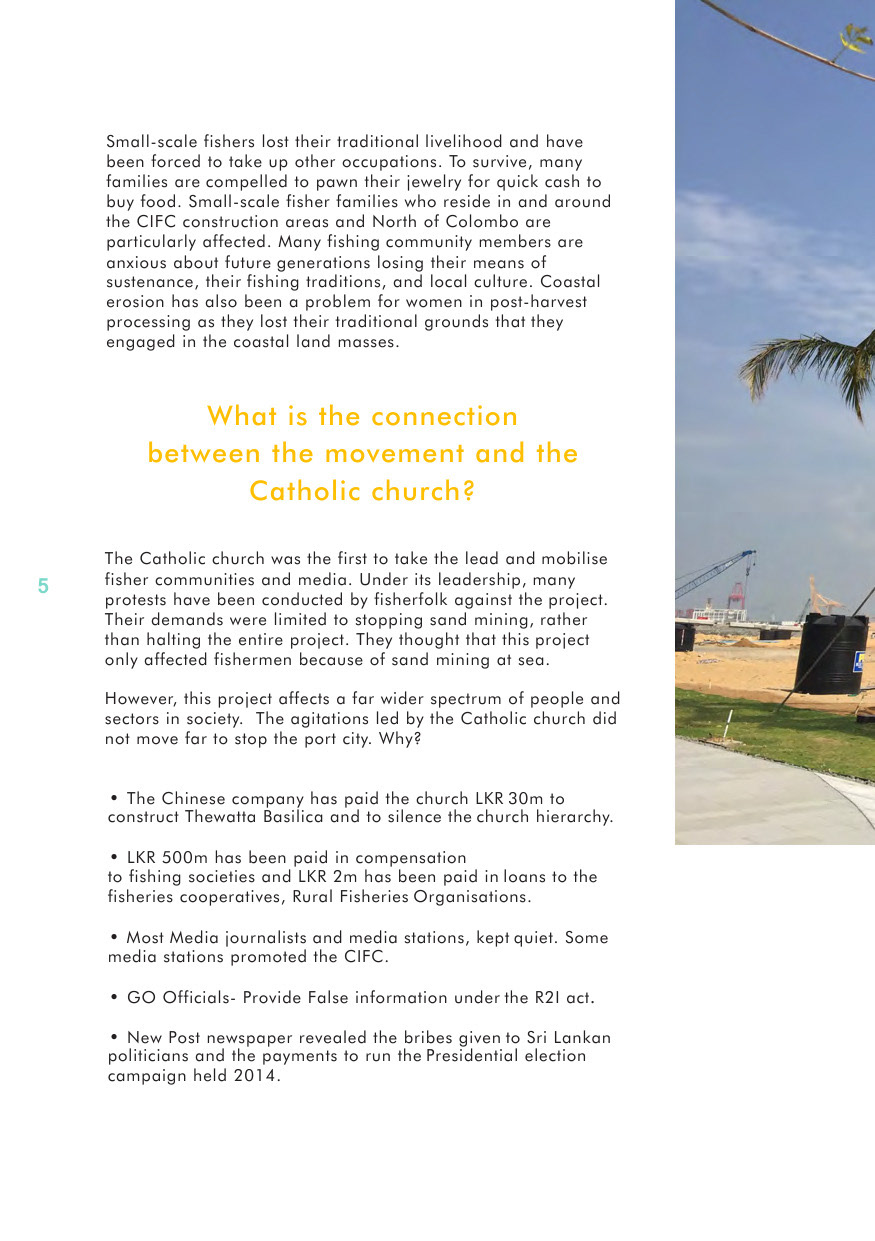 Small-scale fishers lost their traditional livelihood and have been forced to take up other occupations. To survive, many families are compelled to pawn their jewelry for quick cash to buy food. Small-scale fisher families who reside in and around the CIFC construction areas and North of Colombo are particularly affected. Many fishing community members are anxious about future generations losing their means of sustenance, their fishing traditions, and local culture. Coastal erosion has also been a problem for women in post-harvest processing as they lost their traditional grounds that they engaged in the coastal land masses.

What is the connection between the movement and the Catholic church?

5

The Catholic church was the first to take the lead and mobilise fisher communities and media. Under its leadership, many protests have been conducted by fisherfolk against the project. Their demands were limited to stopping sand mining, rather than halting the entire project. They thought that this project only affected fishermen because of sand mining at sea.

However, this project affects a far wider spectrum of people and sectors in society. The agitations led by the Catholic church did not move far to stop the port city. Why?

• The Chinese company has paid the church LKR 30m to construct Thewatta Basilica and to silence the church hierarchy.

• LKR 500m has been paid in compensation to fishing societies and LKR 2m has been paid in loans to the fisheries cooperatives, Rural Fisheries Organisations.

• Most Media journalists and media stations, kept quiet. Some media stations promoted the CIFC.

• GO Officials- Provide False information under the R2I act.

• New Post newspaper revealed the bribes given to Sri Lankan politicians and the payments to run the Presidential election campaign held 2014.